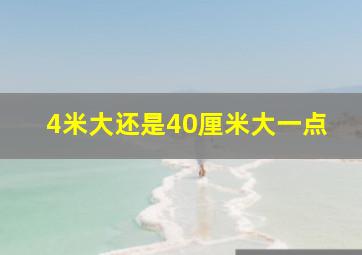 4米大还是40厘米大一点